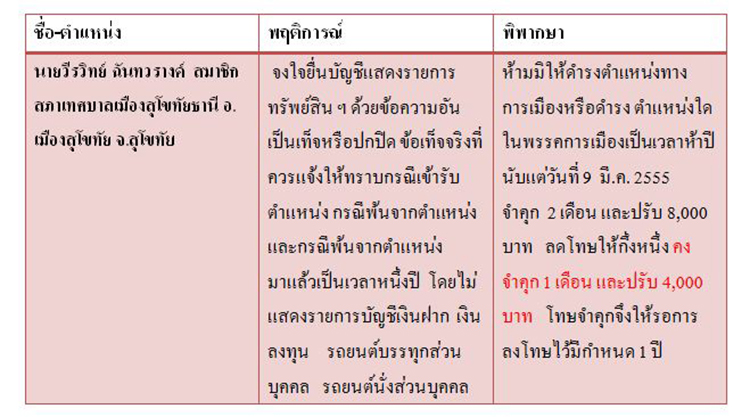 | ชื่อ-ตำแหน่ง | พฤติการณ์ | พิพากษา |
|---|---|---|
| นายวีรวิทย์ ฉันทวรางค์ สมาชิกสภาเทศบาลเมืองสุโขทัยธานี อ.เมืองสุโขทัย จ.สุโขทัย | จงใจยื่นบัญชีแสดงรายการทรัพย์สิน ฯ ด้วยข้อความอันเป็นเท็จหรือปกปิด ข้อเท็จจริงที่ควรแจ้งให้ทราบกรณีเข้ารับตำแหน่ง กรณีพ้นจากตำแหน่ง และกรณีพ้นจากตำแหน่งมาแล้วเป็นเวลาหนึ่งปี โดยไม่แสดงรายการบัญชีเงินฝาก เงินลงทุน รถยนต์บรรทุกส่วนบุคคล รถยนต์นั่งส่วนบุคคล | ห้ามมิให้ดำรงตำแหน่งทางการเมืองหรือดำรง ตำแหน่งใดในพรรคการเมืองเป็นเวลาห้าปี นับแต่วันที่ 9 มี.ค. 2555 จำคุก 2 เดือน และปรับ 8,000 บาท ลดโทษให้กึ่งหนึ่ง คงจำคุก 1 เดือน และปรับ 4,000 บาท โทษจำคุกจึงให้รอการลงโทษไว้มีกำหนด 1 ปี |